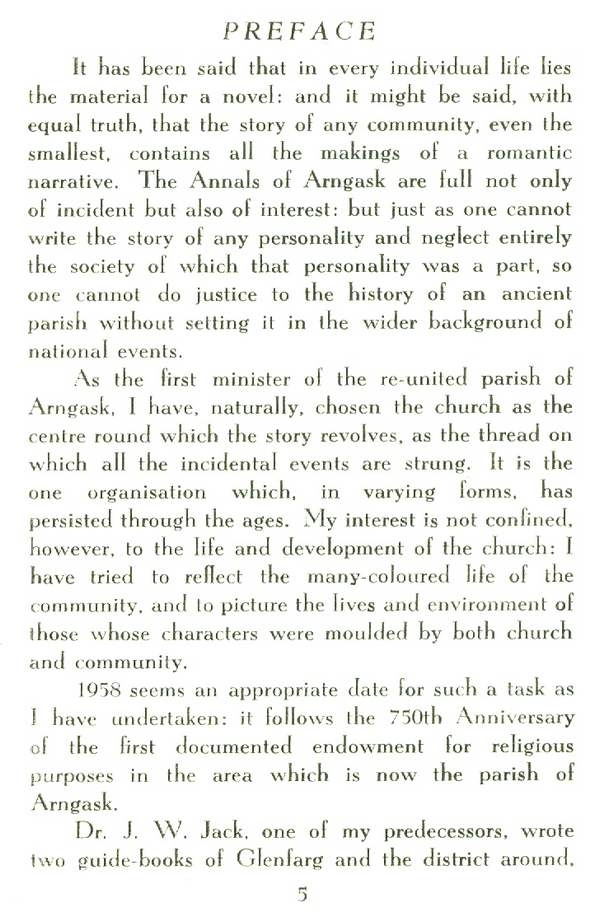 PREFACE

It has been said that in every individual life lies the material for a novel: and it might be said, with equal truth, that the story of any community, even the smallest, contains all the makings of a romantic narrative. The Annals of Arngask are full not only of incident but also of interest: but just as one cannot write the story of any personality and neglect entirely the society of which that personality was a part, so one cannot do justice to the history of an ancient parish without setting it in the wider background of national events.

As the first minister of the re-united parish of Arngask, I have, naturally, chosen the church as the centre round which the story revolves, as the thread on which all the incidental events are strung. It is the one organisation which, in varying forms, has persisted through the ages. My interest is not confined, however, to the life and development of the church: I have tried to reflect the many-coloured life of the community, and to picture the lives and environment of those whose characters were moulded by both church and community.

1958 seems an appropriate date for such a task as I have undertaken: it follows the 750th Anniversary of the first documented endowment for religious purposes in the area which is now the parish of Arngask.

Dr. J. W. Jack, one of my predecessors, wrote two guide-books of Glenfarg and the district around,

5